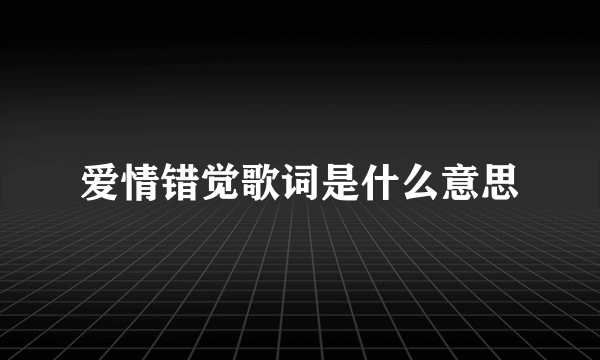 爱情错觉歌词是什么意思